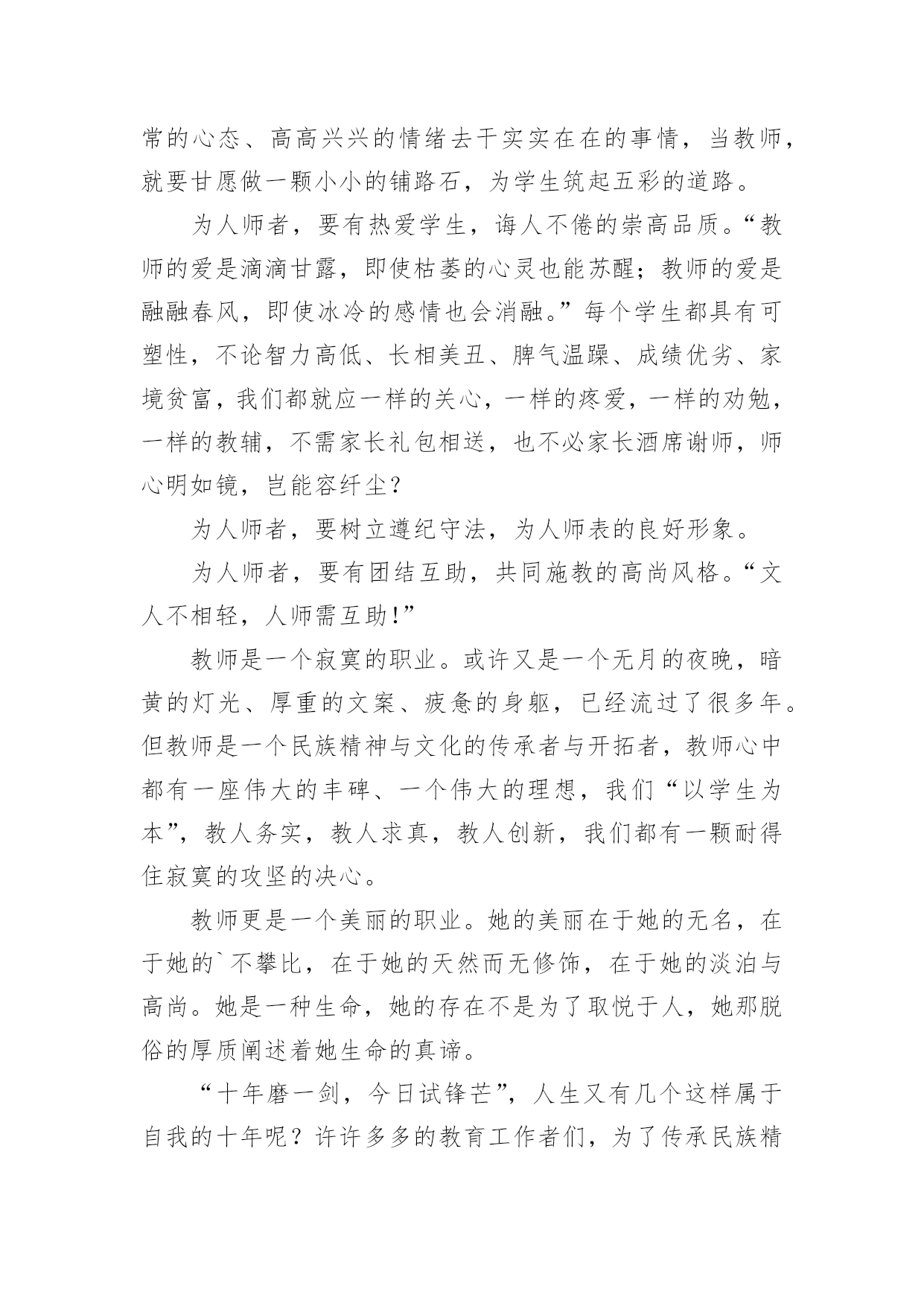 常的心态、高高兴兴的情绪去干实实在在的事情，当教师，就要甘愿做一颗小小的铺路石，为学生筑起五彩的道路。

为人师者，要有热爱学生，诲人不倦的崇高品质。“教师的爱是滴滴甘露，即使枯萎的心灵也能苏醒；教师的爱是融融春风，即使冰冷的感情也会消融。”每个学生都具有可塑性，不论智力高低、长相美丑、脾气温躁、成绩优劣、家境贫富，我们都就应一样的关心，一样的疼爱，一样的劝勉，一样的教辅，不需家长礼包相送，也不必家长酒席谢师，师心明如镜，岂能容纤尘？

为人师者，要树立遵纪守法，为人师表的良好形象。

为人师者，要有团结互助，共同施教的高尚风格。“文人不相轻，人师需互助!”

教师是一个寂寞的职业。或许又是一个无月的夜晚，暗黄的灯光、厚重的文案、疲惫的身躯，已经流过了很多年。但教师是一个民族精神与文化的传承者与开拓者，教师心中都有一座伟大的丰碑、一个伟大的理想，我们“以学生为本”，教人务实，教人求真，教人创新，我们都有一颗耐得住寂寞的攻坚的决心。

教师更是一个美丽的职业。她的美丽在于她的无名，在于她的`不攀比，在于她的天然而无修饰，在于她的淡泊与高尚。她是一种生命，她的存在不是为了取悦于人，她那脱俗的厚质阐述着她生命的真谛。

“十年磨一剑，今日试锋芒”，人生又有几个这样属于自我的十年呢？许许多多的教育工作者们，为了传承民族精